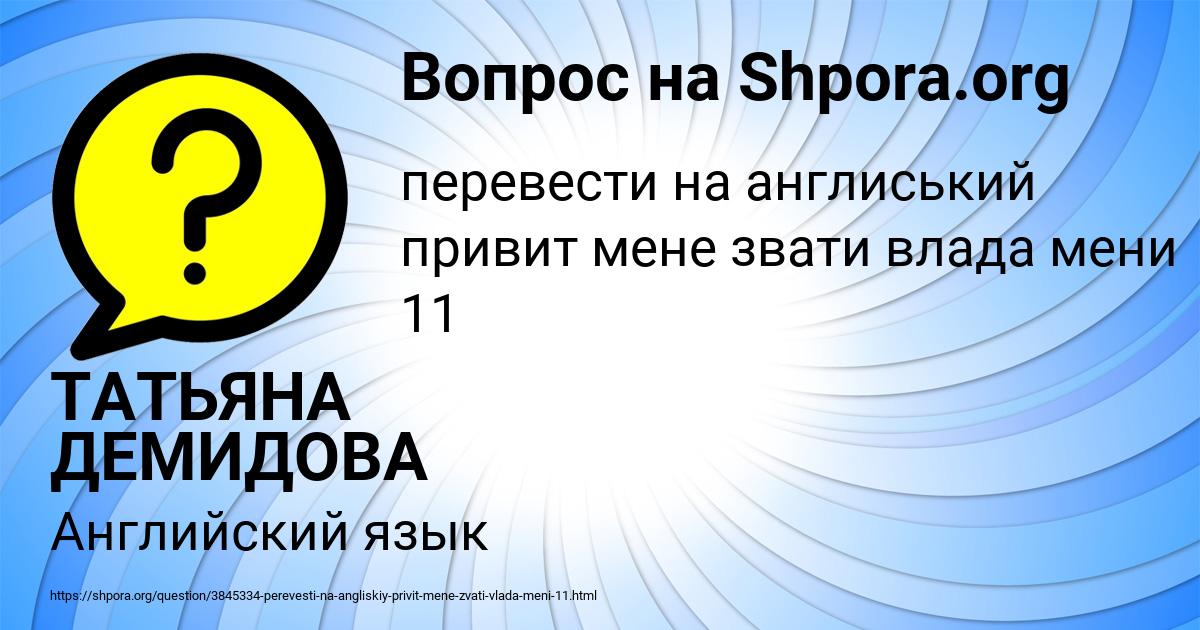 Вопрос на Shpora.org

перевести на англиський привит мене звати влада мени 11

ТАТЬЯНА ДЕМИДОВА

Английский язык

https://shpora.org/question/3845334-perevesti-na-angliskiy-privit-mene-zvati-vlada-meni-11.html